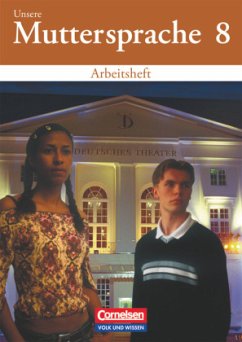 Unsere
Muttersprache 8

Arbeitsheft

D

DEUTSCHES THEATER

Cornelsen
VOLK UND WISSEN